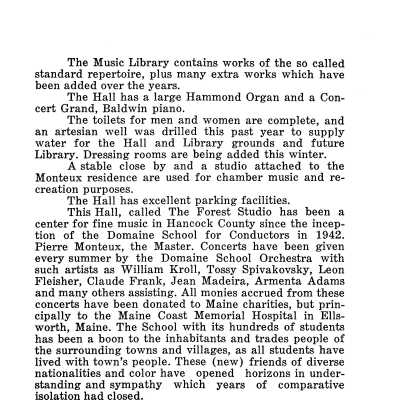 The Music Library contains works of the so called standard repertoire, plus many extra works which have been added over the years.

The Hall has a large Hammond Organ and a Concert Grand, Baldwin piano.

The toilets for men and women are complete, and an artesian well was drilled this past year to supply water for the Hall and Library grounds and future Library. Dressing rooms are being added this winter.

A stable close by and a studio attached to the Monteux residence are used for chamber music and recreation purposes.

The Hall has excellent parking facilities.

This Hall, called The Forest Studio has been a center for fine music in Hancock County since the inception of the Domaine School for Conductors in 1942. Pierre Monteux, the Master. Concerts have been given every summer by the Domaine School Orchestra with such artists as William Kroll, Tossy Spivakovsky, Leon Fleisher, Claude Frank, Jean Madeira, Armenta Adams and many others assisting. All monies accrued from these concerts have been donated to Maine charities, but principally to the Maine Coast Memorial Hospital in Ellsworth, Maine. The School with its hundreds of students has been a boon to the inhabitants and trades people of the surrounding towns and villages, as all students have lived with town's people. These (new) friends of diverse nationalities and color have opened horizons in understanding and sympathy which years of comparative isolation had closed.